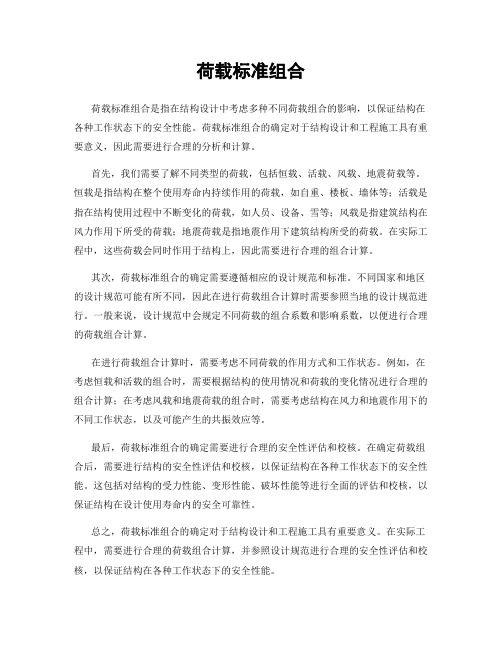 荷载标准组合

荷载标准组合是指在结构设计中考虑多种不同荷载组合的影响，以保证结构在各种工作状态下的安全性能。荷载标准组合的确定对于结构设计和工程施工具有重要意义，因此需要进行合理的分析和计算。

首先，我们需要了解不同类型的荷载，包括恒载、活载、风载、地震荷载等。恒载是指结构在整个使用寿命内持续作用的荷载，如自重、楼板、墙体等；活载是指在结构使用过程中不断变化的荷载，如人员、设备、雪等；风载是指建筑结构在风力作用下所受的荷载；地震荷载是指地震作用下建筑结构所受的荷载。在实际工程中，这些荷载会同时作用于结构上，因此需要进行合理的组合计算。

其次，荷载标准组合的确定需要遵循相应的设计规范和标准。不同国家和地区的设计规范可能有所不同，因此在进行荷载组合计算时需要参照当地的设计规范进行。一般来说，设计规范中会规定不同荷载的组合系数和影响系数，以便进行合理的荷载组合计算。

在进行荷载组合计算时，需要考虑不同荷载的作用方式和工作状态。例如，在考虑恒载和活载的组合时，需要根据结构的使用情况和荷载的变化情况进行合理的组合计算；在考虑风载和地震荷载的组合时，需要考虑结构在风力和地震作用下的不同工作状态，以及可能产生的共振效应等。

最后，荷载标准组合的确定需要进行合理的安全性评估和校核。在确定荷载组合后，需要进行结构的安全性评估和校核，以保证结构在各种工作状态下的安全性能。这包括对结构的受力性能、变形性能、破坏性能等进行全面的评估和校核，以保证结构在设计使用寿命内的安全可靠性。

总之，荷载标准组合的确定对于结构设计和工程施工具有重要意义。在实际工程中，需要进行合理的荷载组合计算，并参照设计规范进行合理的安全性评估和校核，以保证结构在各种工作状态下的安全性能。